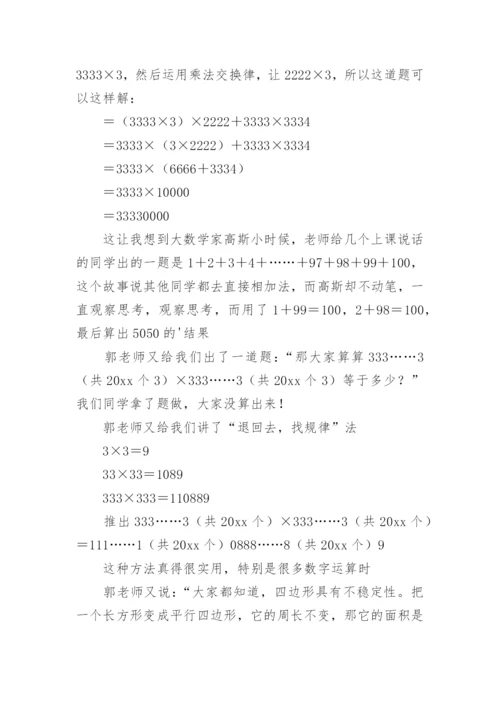 3333×3，然后运用乘法交换律，让 2222×3，所以这道题可以这样解：

=（3333×3）×2222+3333×3334

=3333×（3×2222）+3333×3334

=3333×（6666+3334）

=3333×10000

=33330000

这让我想到大数学家高斯小时候，老师给几个上课说话的同学出的一题是 1+2+3+4+……+97+98+99+100，这个故事说其他同学都去直接相加法，而高斯却不动笔，一直观察思考，观察思考，而用了 1+99=100，2+98=100，最后算出 5050 的'结果

郭老师又给我们出了一道题：“那大家算算 333……3（共 20xx 个 3）×333……3（共 20xx 个 3）等于多少？”我们同学拿了题做，大家没算出来！

郭老师又给我们讲了“退回去，找规律”法

3×3=9

33×33=1089

333×333=110889

推出 333……3（共 20xx 个）×333……3（共 20xx 个）=111……1（共 20xx 个）0888……8（共 20xx 个）9

这种方法真得很实用，特别是很多数字运算时

郭老师又说：“大家都知道，四边形具有不稳定性。把一个长方形变成平行四边形，它的周长不变，那它的面积是